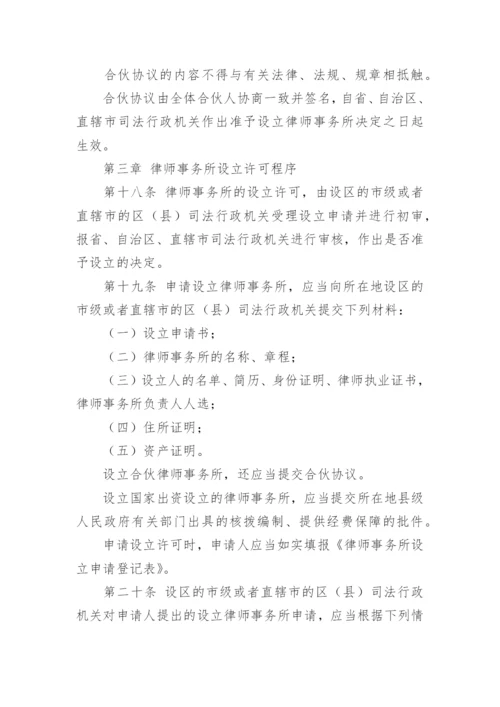 合伙协议的内容不得与有关法律、法规、规章相抵触。

合伙协议由全体合伙人协商一致并签名，自省、自治区、直辖市司法行政机关作出准予设立律师事务所决定之日起生效。

第三章 律师事务所设立许可程序

第十八条 律师事务所的设立许可，由设区的市级或者直辖市的区（县）司法行政机关受理设立申请并进行初审，报省、自治区、直辖市司法行政机关进行审核，作出是否准予设立的决定。

第十九条 申请设立律师事务所，应当向所在地设区的市级或者直辖市的区（县）司法行政机关提交下列材料：

（一）设立申请书；

（二）律师事务所的名称、章程；

（三）设立人的名单、简历、身份证明、律师执业证书，律师事务所负责人人选；

（四）住所证明；

（五）资产证明。

设立合伙律师事务所，还应当提交合伙协议。

设立国家出资设立的律师事务所，应当提交所在地县级人民政府有关部门出具的核拨编制、提供经费保障的批件。

申请设立许可时，申请人应当如实填报《律师事务所设立申请登记表》。

第二十条 设区的市级或者直辖市的区（县）司法行政机关对申请人提出的设立律师事务所申请，应当根据下列情